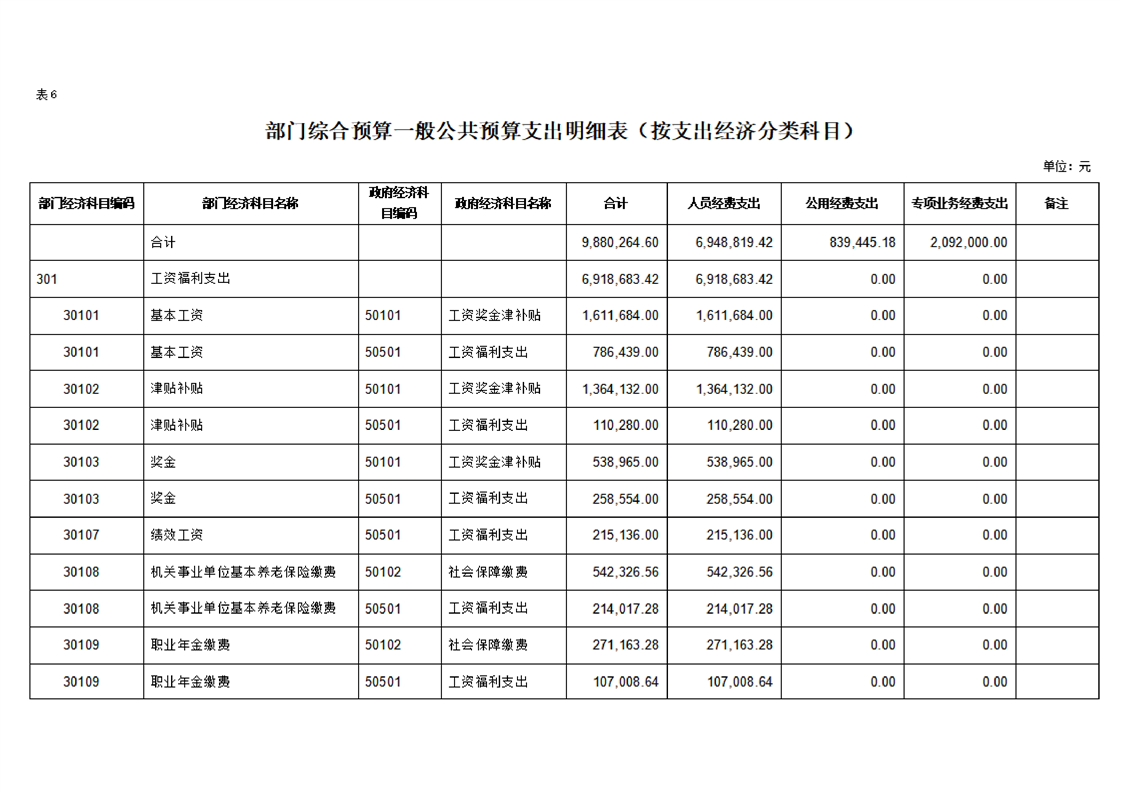 表6

部门综合预算一般公共预算支出明细表（按支出经济分类科目）

单位：元

| 部门经济科目编码 | 部门经济科目名称 | 政府经济科目编码 | 政府经济科目名称 | 合计 | 人员经费支出 | 公用经费支出 | 专项业务经费支出 | 备注 |
|---|---|---|---|---|---|---|---|---|
|  | 合计 |  |  | 9,880,264.60 | 6,948,819.42 | 839,445.18 | 2,092,000.00 |  |
| 301 | 工资福利支出 |  |  | 6,918,683.42 | 6,918,683.42 | 0.00 | 0.00 |  |
| 30101 | 基本工资 | 50101 | 工资奖金津补贴 | 1,611,684.00 | 1,611,684.00 | 0.00 | 0.00 |  |
| 30101 | 基本工资 | 50501 | 工资福利支出 | 786,439.00 | 786,439.00 | 0.00 | 0.00 |  |
| 30102 | 津贴补贴 | 50101 | 工资奖金津补贴 | 1,364,132.00 | 1,364,132.00 | 0.00 | 0.00 |  |
| 30102 | 津贴补贴 | 50501 | 工资福利支出 | 110,280.00 | 110,280.00 | 0.00 | 0.00 |  |
| 30103 | 奖金 | 50101 | 工资奖金津补贴 | 538,965.00 | 538,965.00 | 0.00 | 0.00 |  |
| 30103 | 奖金 | 50501 | 工资福利支出 | 258,554.00 | 258,554.00 | 0.00 | 0.00 |  |
| 30107 | 绩效工资 | 50501 | 工资福利支出 | 215,136.00 | 215,136.00 | 0.00 | 0.00 |  |
| 30108 | 机关事业单位基本养老保险缴费 | 50102 | 社会保障缴费 | 542,326.56 | 542,326.56 | 0.00 | 0.00 |  |
| 30108 | 机关事业单位基本养老保险缴费 | 50501 | 工资福利支出 | 214,017.28 | 214,017.28 | 0.00 | 0.00 |  |
| 30109 | 职业年金缴费 | 50102 | 社会保障缴费 | 271,163.28 | 271,163.28 | 0.00 | 0.00 |  |
| 30109 | 职业年金缴费 | 50501 | 工资福利支出 | 107,008.64 | 107,008.64 | 0.00 | 0.00 |  |